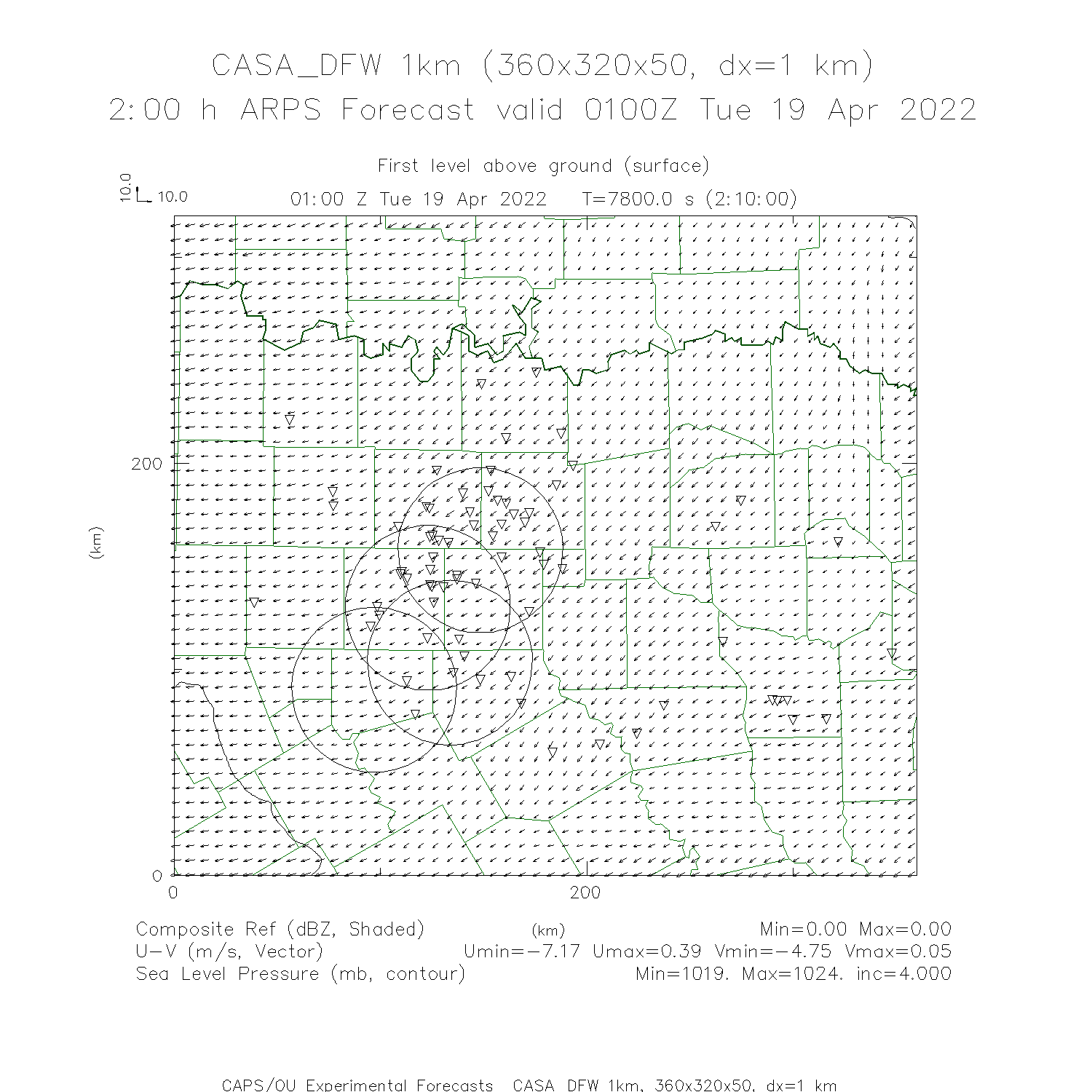 CASA_DFW 1km (360x320x50, dx=1 km)
2:00 h ARPS Forecast valid 0100Z Tue 19 Apr 2022

First level above ground (surface)

10.0 10.0

01:00 Z Tue 19 Apr 2022 T=7800.0 s (2:10:00)

200

(km)

0

0

200

(km)

Composite Ref (dBZ, Shaded)
Min=0.00 Max=0.00

U-V (m/s, Vector)
Umin=-7.17 Umax=0.39 Vmin=-4.75 Vmax=0.05

Sea Level Pressure (mb, contour)
Min=1019. Max=1024. inc=4.000

CAPS/OU Experimental Forecasts CASA DFW 1km, 360x320x50, dx=1 km